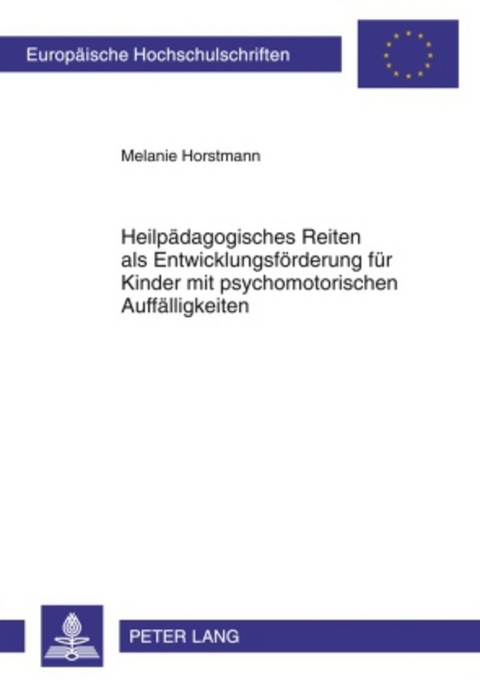 Europäische Hochschulschriften

Melanie Horstmann

Heilpädagogisches Reiten als Entwicklungsförderung für Kinder mit psychomotorischen Auffälligkeiten

PETER LANG